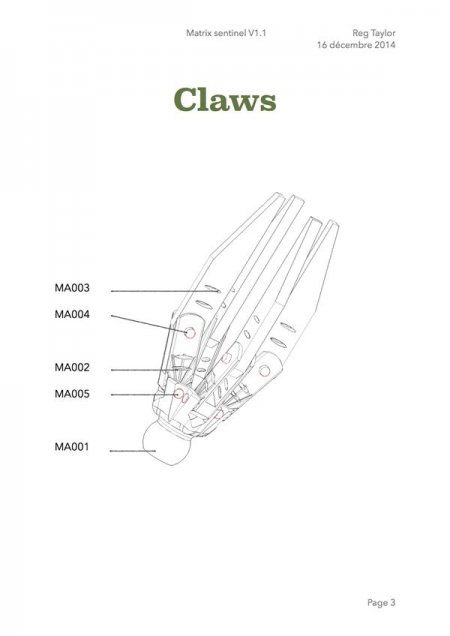 Matrix sentinel V1.1

Reg Taylor
16 décembre 2014

Claws

MA003

MA004

MA002

MA005

MA001

Page 3